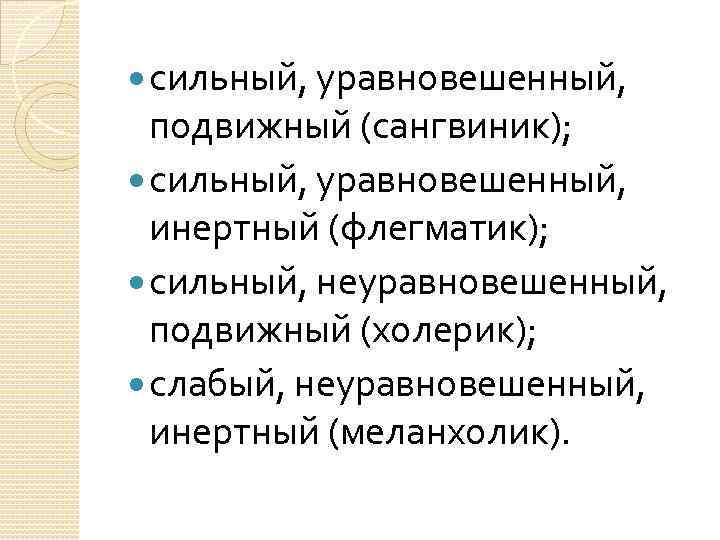 • сильный, уравновешенный, подвижный (сангвиник);
• сильный, уравновешенный, инертный (флегматик);
• сильный, неуравновешенный, подвижный (холерик);
• слабый, неуравновешенный, инертный (меланхолик).